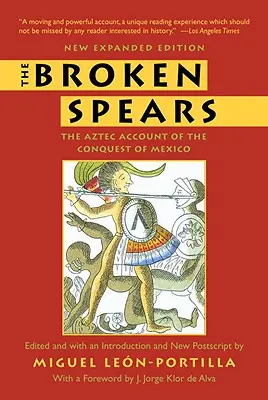 "A moving and powerful account, a unique reading experience which should not be missed by any reader interested in history." —Los Angeles Times

NEW EXPANDED EDITION

THE BROKEN SPEARS

THE AZTEC ACCOUNT OF THE CONQUEST OF MEXICO

Edited and with an Introduction and New Postscript by

MIGUEL LEÓN-PORTILLA

With a Foreword by J. Jorge Klor de Alva